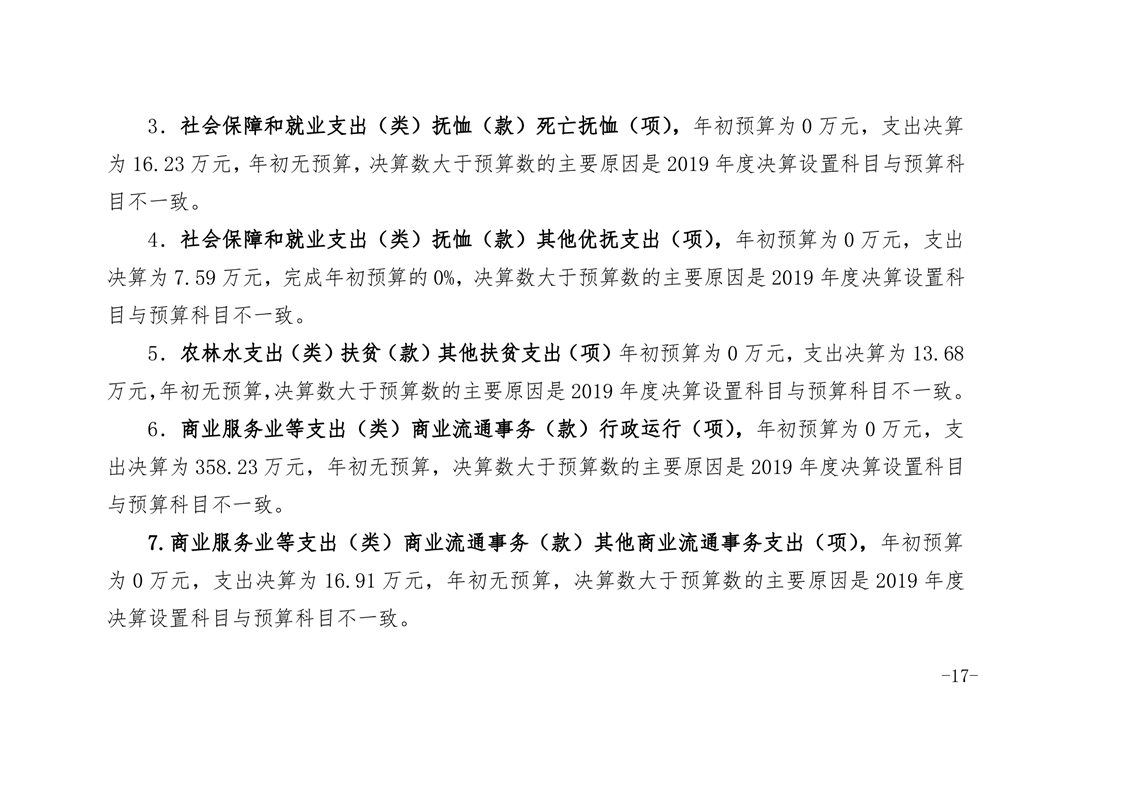 3．社会保障和就业支出（类）抚恤（款）死亡抚恤（项），年初预算为 0 万元，支出决算为 16.23 万元，年初无预算，决算数大于预算数的主要原因是 2019 年度决算设置科目与预算科目不一致。

4．社会保障和就业支出（类）抚恤（款）其他优抚支出（项），年初预算为 0 万元，支出决算为 7.59 万元，完成年初预算的 0%，决算数大于预算数的主要原因是 2019 年度决算设置科目与预算科目不一致。

5．农林水支出（类）扶贫（款）其他扶贫支出（项）年初预算为 0 万元，支出决算为 13.68 万元，年初无预算，决算数大于预算数的主要原因是 2019 年度决算设置科目与预算科目不一致。

6．商业服务业等支出（类）商业流通事务（款）行政运行（项），年初预算为 0 万元，支出决算为 358.23 万元，年初无预算，决算数大于预算数的主要原因是 2019 年度决算设置科目与预算科目不一致。

7.商业服务业等支出（类）商业流通事务（款）其他商业流通事务支出（项），年初预算为 0 万元，支出决算为 16.91 万元，年初无预算，决算数大于预算数的主要原因是 2019 年度决算设置科目与预算科目不一致。

-17-